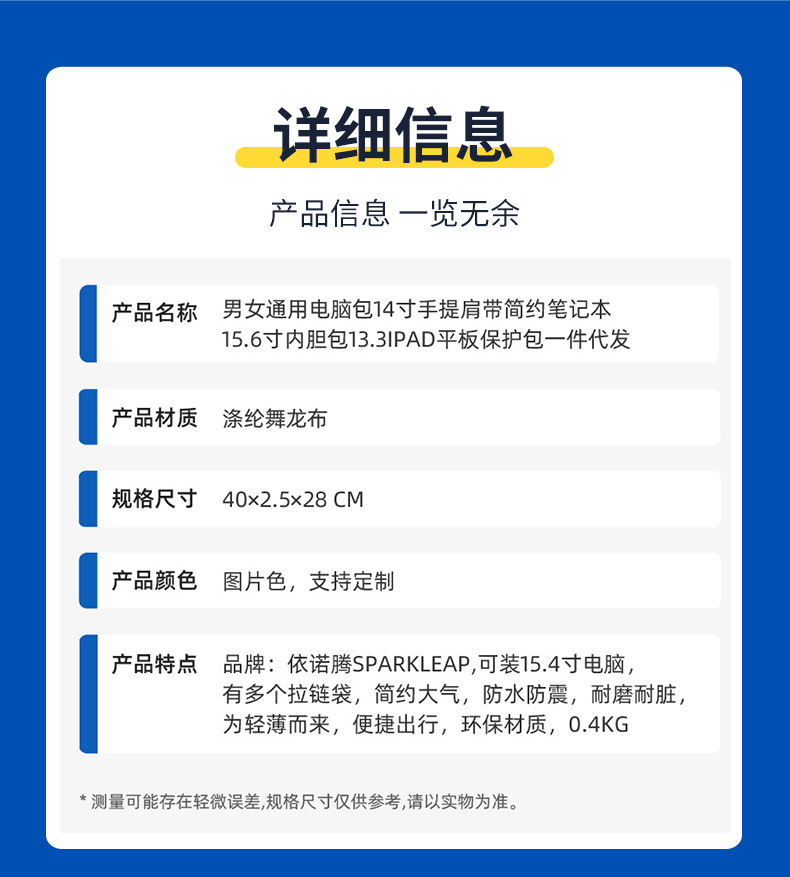 详细信息

产品信息 一览无余

产品名称 男女通用电脑包14寸手提肩带简约笔记本15.6寸内胆包13.3IPAD平板保护包一件代发

产品材质 涤纶舞龙布

规格尺寸 40×2.5×28 CM

产品颜色 图片色，支持定制

产品特点 品牌：依诺腾SPARKLEAP,可装15.4寸电脑，有多个拉链袋，简约大气，防水防震，耐磨耐脏，为轻薄而来，便捷出行，环保材质，0.4KG

* 测量可能存在轻微误差,规格尺寸仅供参考,请以实物为准。